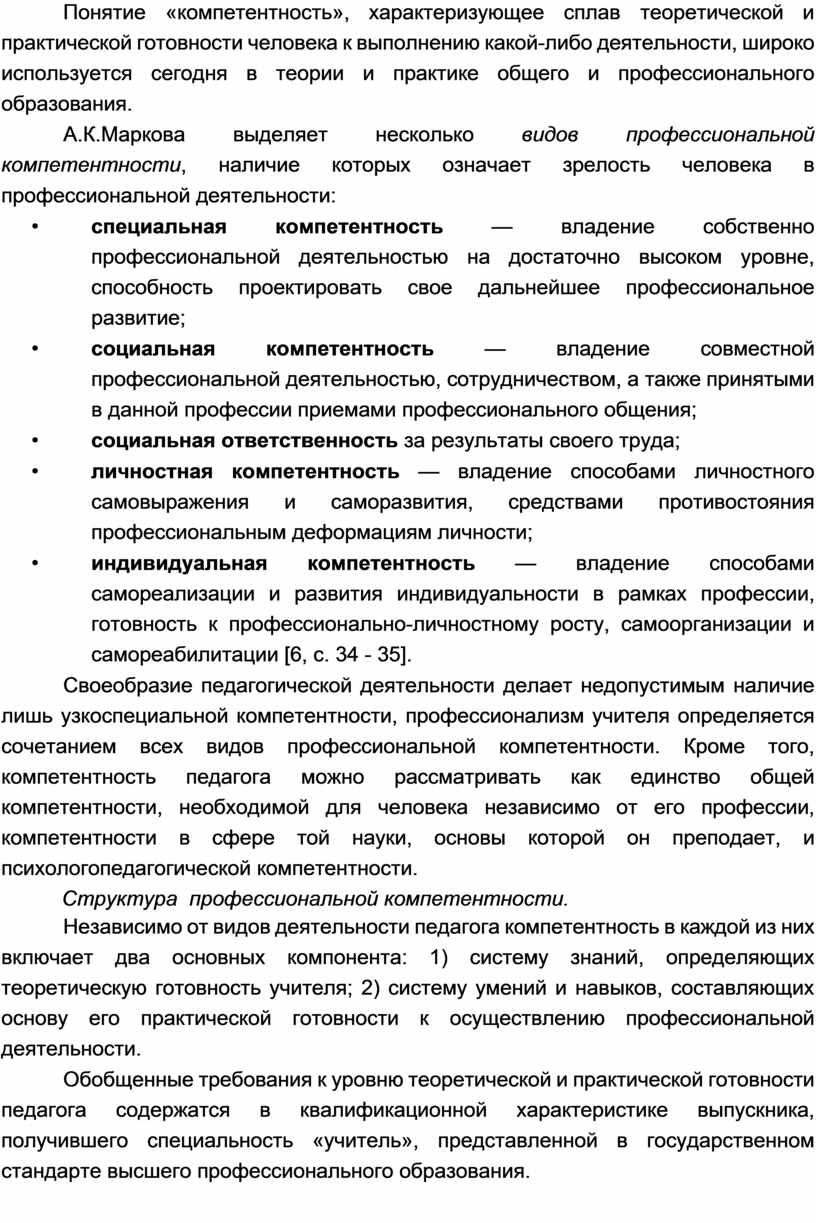 Понятие «компетентность», характеризующее сплав теоретической и практической готовности человека к выполнению какой-либо деятельности, широко используется сегодня в теории и практике общего и профессионального образования.

А.К.Маркова выделяет несколько видов профессиональной компетентности, наличие которых означает зрелость человека в профессиональной деятельности:

• специальная компетентность — владение собственно профессиональной деятельностью на достаточно высоком уровне, способность проектировать свое дальнейшее профессиональное развитие;
• социальная компетентность — владение совместной профессиональной деятельностью, сотрудничеством, а также принятыми в данной профессии приемами профессионального общения;
• социальная ответственность за результаты своего труда;
• личностная компетентность — владение способами личностного самовыражения и саморазвития, средствами противостояния профессиональным деформациям личности;
• индивидуальная компетентность — владение способами самореализации и развития индивидуальности в рамках профессии, готовность к профессионально-личностному росту, самоорганизации и самореабилитации [6, с. 34 - 35].

Своеобразие педагогической деятельности делает недопустимым наличие лишь узкоспециальной компетентности, профессионализм учителя определяется сочетанием всех видов профессиональной компетентности. Кроме того, компетентность педагога можно рассматривать как единство общей компетентности, необходимой для человека независимо от его профессии, компетентности в сфере той науки, основы которой он преподает, и психологопедагогической компетентности.

Структура профессиональной компетентности.

Независимо от видов деятельности педагога компетентность в каждой из них включает два основных компонента: 1) систему знаний, определяющих теоретическую готовность учителя; 2) систему умений и навыков, составляющих основу его практической готовности к осуществлению профессиональной деятельности.

Обобщенные требования к уровню теоретической и практической готовности педагога содержатся в квалификационной характеристике выпускника, получившего специальность «учитель», представленной в государственном стандарте высшего профессионального образования.